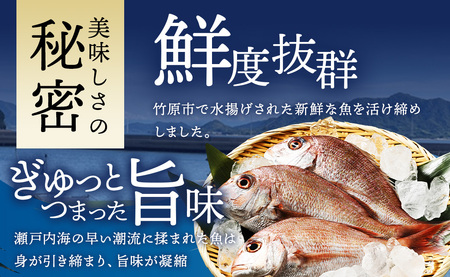 美味しさの秘密

鮮度抜群

竹原市で水揚げされた新鮮な魚を活け締めしました。

ぎゅっとつまった旨味

瀬戸内海の早い潮流に揉まれた魚は身が引き締まり、旨味が凝縮